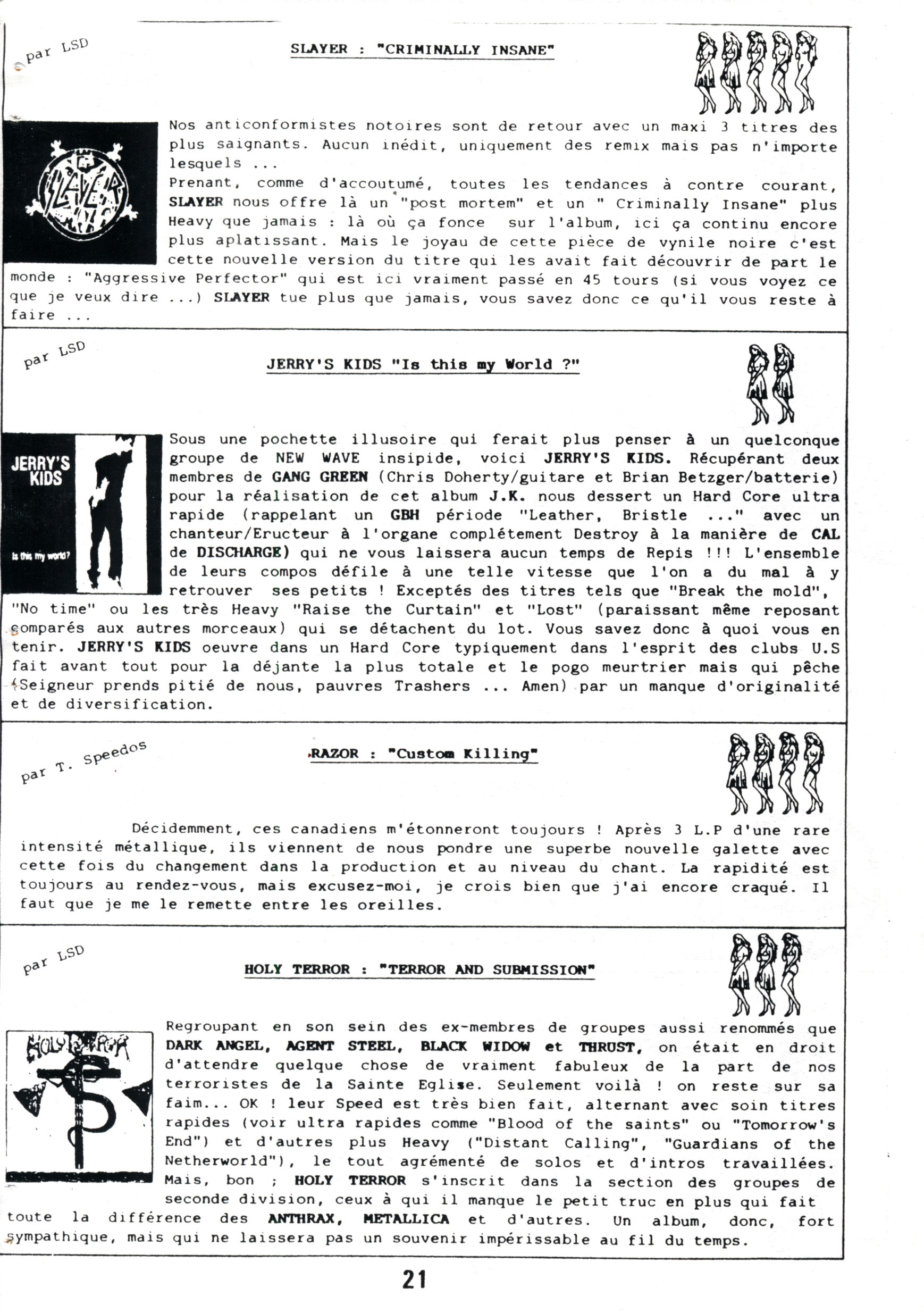 par LSD

SLAYER : "CRIMINALLY INSANE"

SLAYER

Nos anticonformistes notoires sont de retour avec un maxi 3 titres des plus saignants. Aucun inédit, uniquement des remix mais pas n'importe lesquels ...
Prenant, comme d'accoutumé, toutes les tendances à contre courant, SLAYER nous offre là un "post mortem" et un " Criminally Insane" plus Heavy que jamais : là où ça fonce sur l'album, ici ça continu encore plus aplatissant. Mais le joyau de cette pièce de vynile noire c'est cette nouvelle version du titre qui les avait fait découvrir de part le monde : "Aggressive Perfector" qui est ici vraiment passé en 45 tours (si vous voyez ce que je veux dire ...) SLAYER tue plus que jamais, vous savez donc ce qu'il vous reste à faire ...

par LSD

JERRY'S KIDS "Is this my World ?"

JERRY'S KIDS

is this my world?

Sous une pochette illusoire qui ferait plus penser à un quelconque groupe de NEW WAVE insipide, voici JERRY'S KIDS. Récupérant deux membres de GANG GREEN (Chris Doherty/guitare et Brian Betzger/batterie) pour la réalisation de cet album J.K. nous dessert un Hard Core ultra rapide (rappelant un GBH période "Leather, Bristle ..." avec un chanteur/Eructeur à l'organe complétement Destroy à la manière de CAL de DISCHARGE) qui ne vous laissera aucun temps de Repis !!! L'ensemble de leurs compos défile à une telle vitesse que l'on a du mal à y retrouver ses petits ! Exceptés des titres tels que "Break the mold", "No time" ou les très Heavy "Raise the Curtain" et "Lost" (paraissant même reposant comparés aux autres morceaux) qui se détachent du lot. Vous savez donc à quoi vous en tenir. JERRY'S KIDS oeuvre dans un Hard Core typiquement dans l'esprit des clubs U.S fait avant tout pour la déjante la plus totale et le pogo meurtrier mais qui pêche (Seigneur prends pitié de nous, pauvres Trashers ... Amen) par un manque d'originalité et de diversification.

par T. Speedos

RAZOR : "Custom Killing"

Décidemment, ces canadiens m'étonneront toujours ! Après 3 L.P d'une rare intensité métallique, ils viennent de nous pondre une superbe nouvelle galette avec cette fois du changement dans la production et au niveau du chant. La rapidité est toujours au rendez-vous, mais excusez-moi, je crois bien que j'ai encore craqué. Il faut que je me le remette entre les oreilles.

par LSD

HOLY TERROR : "TERROR AND SUBMISSION"

HOLY TERROR

Regroupant en son sein des ex-membres de groupes aussi renommés que DARK ANGEL, AGENT STEEL, BLACK WIDOW et THRUST, on était en droit d'attendre quelque chose de vraiment fabuleux de la part de nos terroristes de la Sainte Eglise. Seulement voilà ! on reste sur sa faim... OK ! leur Speed est très bien fait, alternant avec soin titres rapides (voir ultra rapides comme "Blood of the saints" ou "Tomorrow's End") et d'autres plus Heavy ("Distant Calling", "Guardians of the Netherworld"), le tout agrémenté de solos et d'intros travaillées. Mais, bon ; HOLY TERROR s'inscrit dans la section des groupes de seconde division, ceux à qui il manque le petit truc en plus qui fait toute la différence des ANTHRAX, METALLICA et d'autres. Un album, donc, fort sympathique, mais qui ne laissera pas un souvenir impérissable au fil du temps.

21